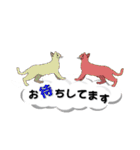 お待ちしてます